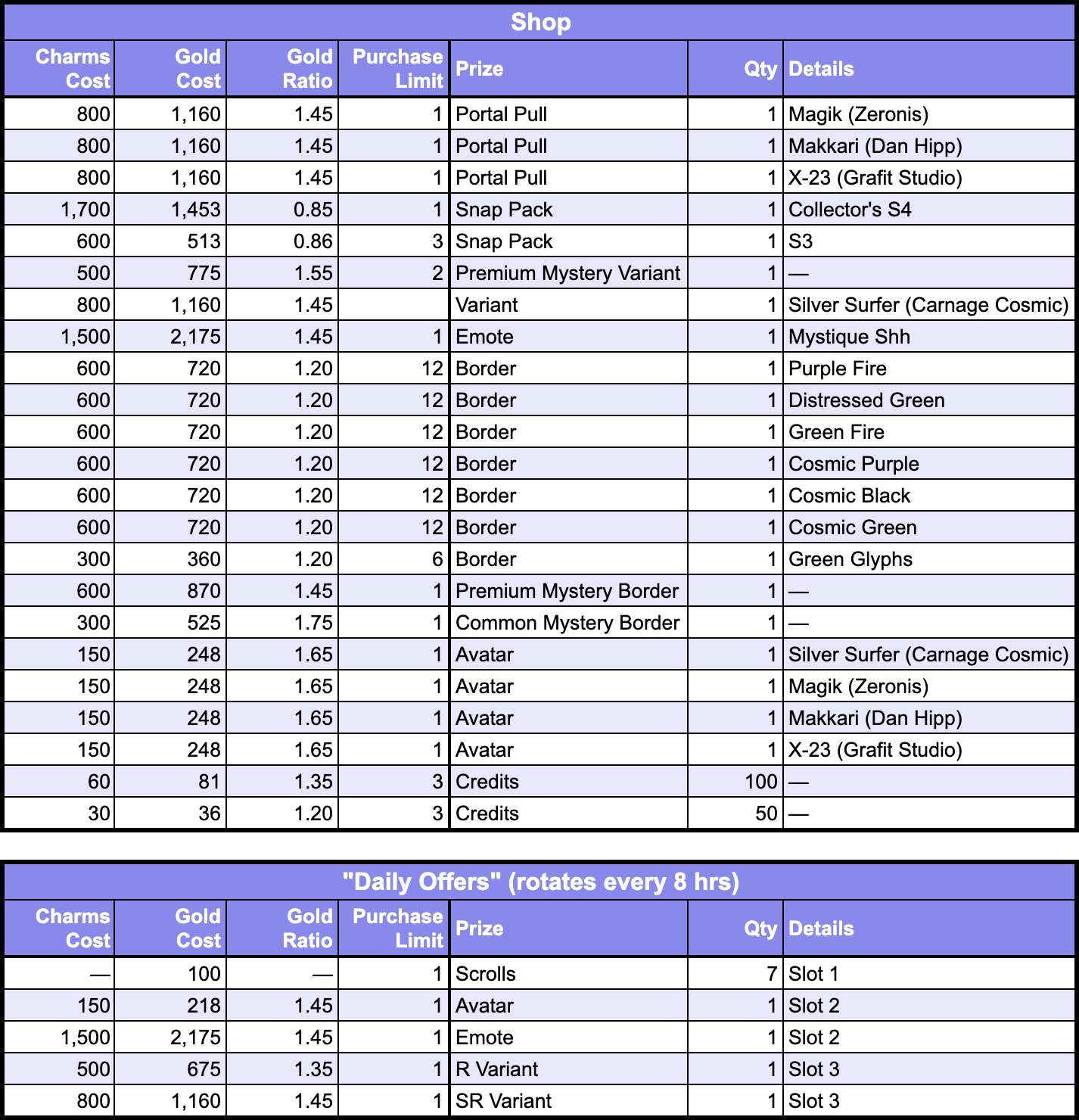 Shop

| Charms Cost | Gold Cost | Gold Ratio | Purchase Limit | Prize | Qty | Details |
|---|---|---|---|---|---|---|
| 800 | 1,160 | 1.45 | 1 | Portal Pull | 1 | Magik (Zeronis) |
| 800 | 1,160 | 1.45 | 1 | Portal Pull | 1 | Makkari (Dan Hipp) |
| 800 | 1,160 | 1.45 | 1 | Portal Pull | 1 | X-23 (Grafit Studio) |
| 1,700 | 1,453 | 0.85 | 1 | Snap Pack | 1 | Collector's S4 |
| 600 | 513 | 0.86 | 3 | Snap Pack | 1 | S3 |
| 500 | 775 | 1.55 | 2 | Premium Mystery Variant | 1 | — |
| 800 | 1,160 | 1.45 | | Variant | 1 | Silver Surfer (Carnage Cosmic) |
| 1,500 | 2,175 | 1.45 | 1 | Emote | 1 | Mystique Shh |
| 600 | 720 | 1.20 | 12 | Border | 1 | Purple Fire |
| 600 | 720 | 1.20 | 12 | Border | 1 | Distressed Green |
| 600 | 720 | 1.20 | 12 | Border | 1 | Green Fire |
| 600 | 720 | 1.20 | 12 | Border | 1 | Cosmic Purple |
| 600 | 720 | 1.20 | 12 | Border | 1 | Cosmic Black |
| 600 | 720 | 1.20 | 12 | Border | 1 | Cosmic Green |
| 300 | 360 | 1.20 | 6 | Border | 1 | Green Glyphs |
| 600 | 870 | 1.45 | 1 | Premium Mystery Border | 1 | — |
| 300 | 525 | 1.75 | 1 | Common Mystery Border | 1 | — |
| 150 | 248 | 1.65 | 1 | Avatar | 1 | Silver Surfer (Carnage Cosmic) |
| 150 | 248 | 1.65 | 1 | Avatar | 1 | Magik (Zeronis) |
| 150 | 248 | 1.65 | 1 | Avatar | 1 | Makkari (Dan Hipp) |
| 150 | 248 | 1.65 | 1 | Avatar | 1 | X-23 (Grafit Studio) |
| 60 | 81 | 1.35 | 3 | Credits | 100 | — |
| 30 | 36 | 1.20 | 3 | Credits | 50 | — |

"Daily Offers" (rotates every 8 hrs)

| Charms Cost | Gold Cost | Gold Ratio | Purchase Limit | Prize | Qty | Details |
|---|---|---|---|---|---|---|
| — | 100 | — | 1 | Scrolls | 7 | Slot 1 |
| 150 | 218 | 1.45 | 1 | Avatar | 1 | Slot 2 |
| 1,500 | 2,175 | 1.45 | 1 | Emote | 1 | Slot 2 |
| 500 | 675 | 1.35 | 1 | R Variant | 1 | Slot 3 |
| 800 | 1,160 | 1.45 | 1 | SR Variant | 1 | Slot 3 |